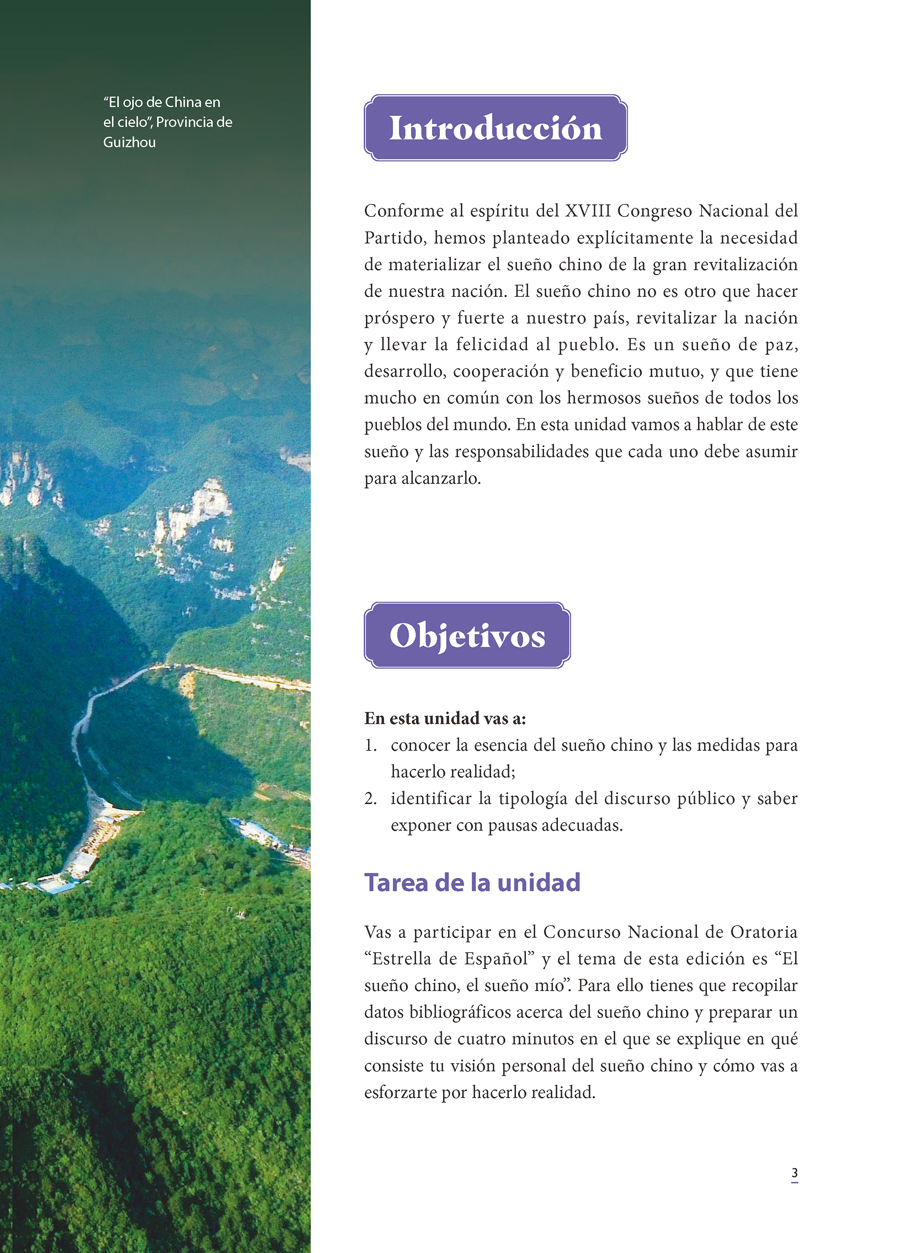 “El ojo de China en el cielo”, Provincia de Guizhou

Introducción

Conforme al espíritu del XVIII Congreso Nacional del Partido, hemos planteado explícitamente la necesidad de materializar el sueño chino de la gran revitalización de nuestra nación. El sueño chino no es otro que hacer próspero y fuerte a nuestro país, revitalizar la nación y llevar la felicidad al pueblo. Es un sueño de paz, desarrollo, cooperación y beneficio mutuo, y que tiene mucho en común con los hermosos sueños de todos los pueblos del mundo. En esta unidad vamos a hablar de este sueño y las responsabilidades que cada uno debe asumir para alcanzarlo.

Objetivos

En esta unidad vas a:
1. conocer la esencia del sueño chino y las medidas para hacerlo realidad;
2. identificar la tipología del discurso público y saber exponer con pausas adecuadas.

Tarea de la unidad

Vas a participar en el Concurso Nacional de Oratoria “Estrella de Español” y el tema de esta edición es “El sueño chino, el sueño mío”. Para ello tienes que recopilar datos bibliográficos acerca del sueño chino y preparar un discurso de cuatro minutos en el que se explique en qué consiste tu visión personal del sueño chino y cómo vas a esforzarte por hacerlo realidad.

3